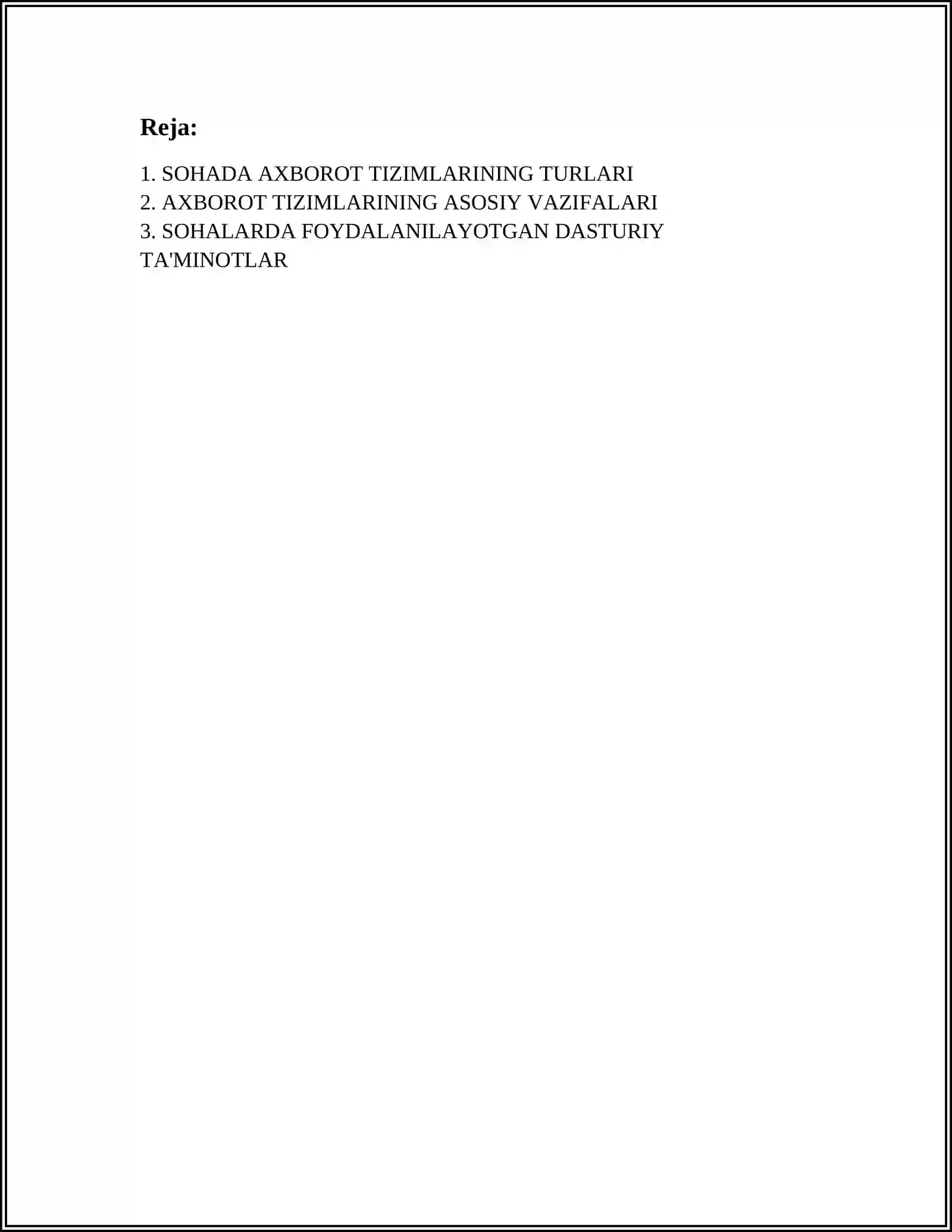 Reja:

1. SOHADA AXBOROT TIZIMLARINING TURLARI
2. AXBOROT TIZIMLARINING ASOSIY VAZIFALARI
3. SOHALARDA FOYDALANILAYOTGAN DASTURIY TA'MINOTLAR